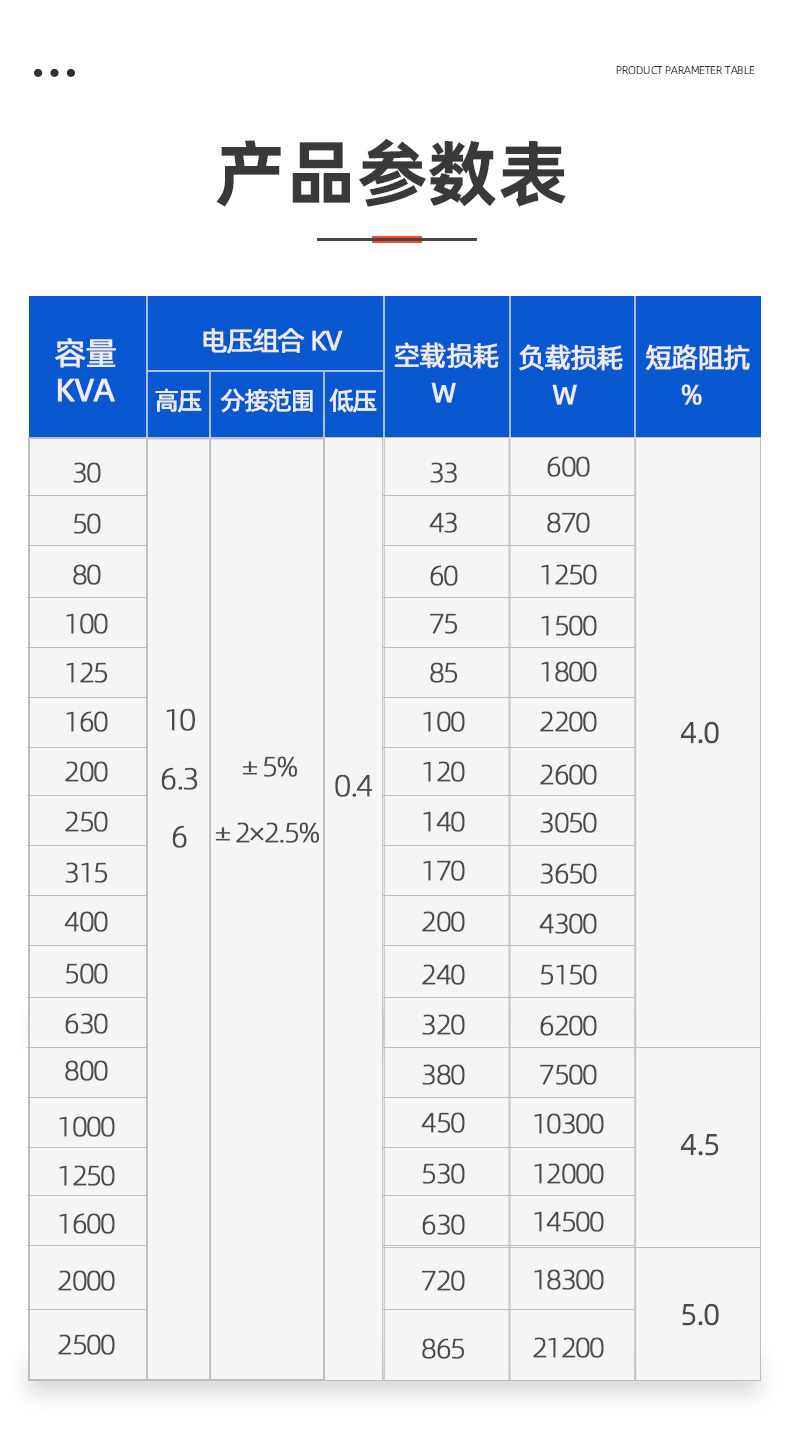 PRODUCT PARAMETER TABLE

产品参数表

| 容量 KVA | 电压组合 KV 高压 | 电压组合 KV 分接范围 | 电压组合 KV 低压 | 空载损耗 W | 负载损耗 W | 短路阻抗 % |
|---|---|---|---|---|---|---|
| 30 | 10 6.3 6 | ±5% ±2×2.5% | 0.4 | 33 | 600 | 4.0 |
| 50 | | | | 43 | 870 | |
| 80 | | | | 60 | 1250 | |
| 100 | | | | 75 | 1500 | |
| 125 | | | | 85 | 1800 | |
| 160 | | | | 100 | 2200 | |
| 200 | | | | 120 | 2600 | |
| 250 | | | | 140 | 3050 | |
| 315 | | | | 170 | 3650 | |
| 400 | | | | 200 | 4300 | |
| 500 | | | | 240 | 5150 | |
| 630 | | | | 320 | 6200 | |
| 800 | | | | 380 | 7500 | 4.5 |
| 1000 | | | | 450 | 10300 | |
| 1250 | | | | 530 | 12000 | |
| 1600 | | | | 630 | 14500 | |
| 2000 | | | | 720 | 18300 | 5.0 |
| 2500 | | | | 865 | 21200 | |